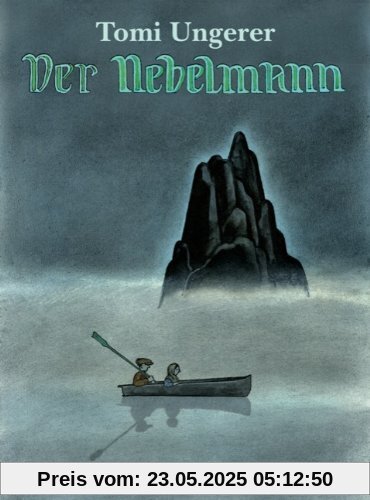 Tomi Ungerer

Der Nebelmann

Preis vom: 23.05.2025 05:12:50